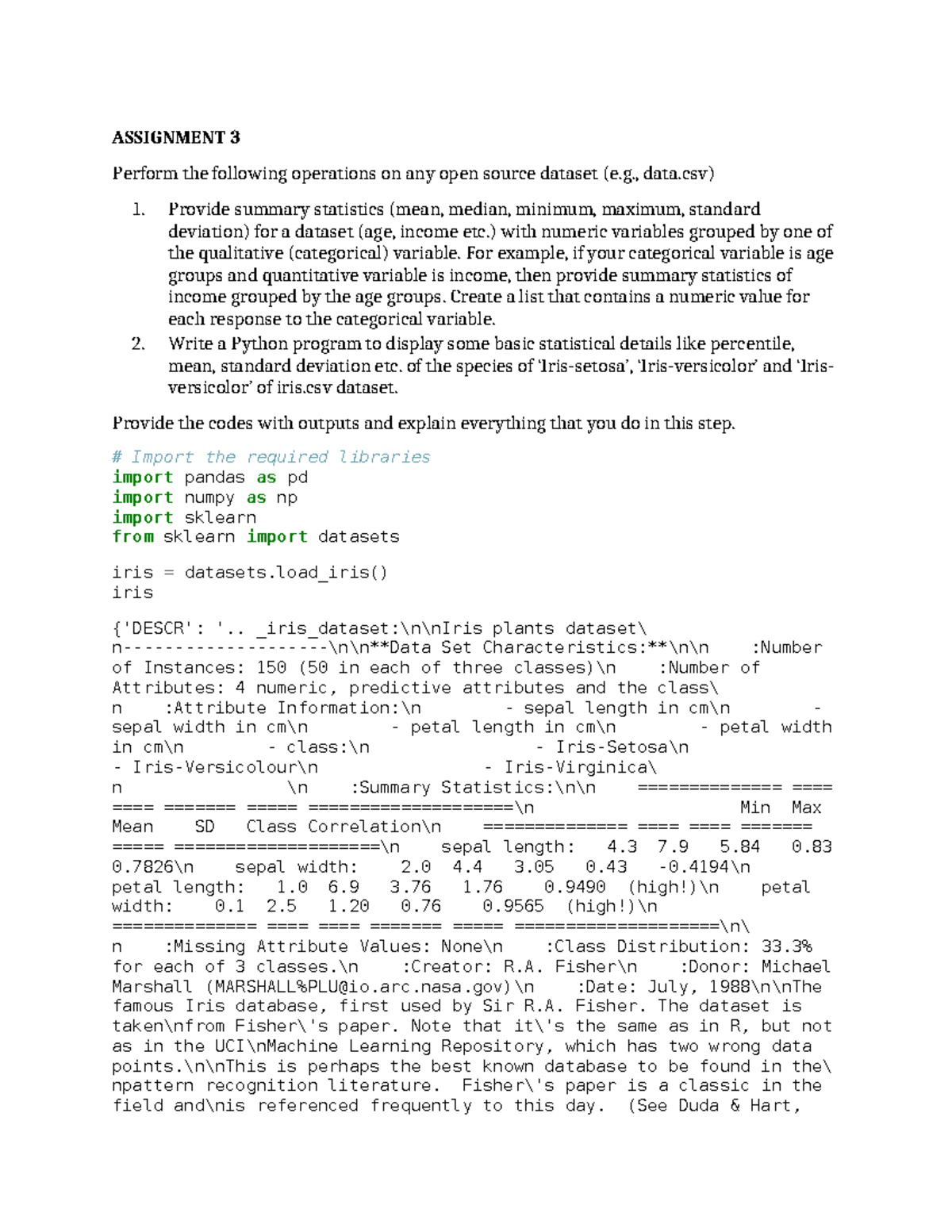 ASSIGNMENT 3

Perform the following operations on any open source dataset (e.g., data.csv)

1. Provide summary statistics (mean, median, minimum, maximum, standard deviation) for a dataset (age, income etc.) with numeric variables grouped by one of the qualitative (categorical) variable. For example, if your categorical variable is age groups and quantitative variable is income, then provide summary statistics of income grouped by the age groups. Create a list that contains a numeric value for each response to the categorical variable.
2. Write a Python program to display some basic statistical details like percentile, mean, standard deviation etc. of the species of 'Iris-setosa', 'Iris-versicolor' and 'Iris-versicolor' of iris.csv dataset.

Provide the codes with outputs and explain everything that you do in this step.

# Import the required libraries
import pandas as pd
import numpy as np
import sklearn
from sklearn import datasets

iris = datasets.load_iris()
iris

{'DESCR': '.. _iris_dataset:\n\nIris plants dataset\
n--------------------\n\n**Data Set Characteristics:**\n\n    :Number of Instances: 150 (50 in each of three classes)\n    :Number of Attributes: 4 numeric, predictive attributes and the class\
n    :Attribute Information:\n        - sepal length in cm\n        - sepal width in cm\n        - petal length in cm\n        - petal width in cm\n        - class:\n                - Iris-Setosa\n                - Iris-Versicolour\n                - Iris-Virginica\
n                \n    :Summary Statistics:\n\n    ============== ==== ==== ======= ===== ====================\n                    Min  Max  Mean    SD   Class Correlation\n    ============== ==== ==== ======= ===== ====================\n    sepal length:   4.3  7.9   5.84   0.83    0.7826\n    sepal width:    2.0  4.4   3.05   0.43   -0.4194\n    petal length:   1.0  6.9   3.76   1.76    0.9490  (high!)\n    petal width:    0.1  2.5   1.20   0.76    0.9565  (high!)\n    ============== ==== ==== ======= ===== ====================\n\
n    :Missing Attribute Values: None\n    :Class Distribution: 33.3% for each of 3 classes.\n    :Creator: R.A. Fisher\n    :Donor: Michael Marshall (MARSHALL%PLU@io.arc.nasa.gov)\n    :Date: July, 1988\n\nThe famous Iris database, first used by Sir R.A. Fisher. The dataset is taken\nfrom Fisher\'s paper. Note that it\'s the same as in R, but not as in the UCI\nMachine Learning Repository, which has two wrong data points.\n\nThis is perhaps the best known database to be found in the\
npattern recognition literature.  Fisher\'s paper is a classic in the field and\nis referenced frequently to this day.  (See Duda & Hart,